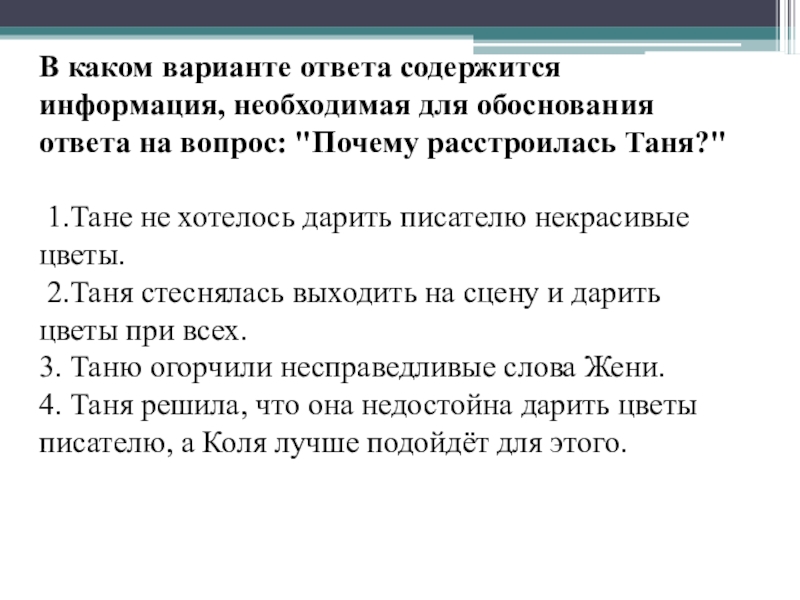 В каком варианте ответа содержится информация, необходимая для обоснования ответа на вопрос: "Почему расстроилась Таня?"

1.Тане не хотелось дарить писателю некрасивые цветы.
2.Таня стеснялась выходить на сцену и дарить цветы при всех.
3. Таню огорчили несправедливые слова Жени.
4. Таня решила, что она недостойна дарить цветы писателю, а Коля лучше подойдёт для этого.